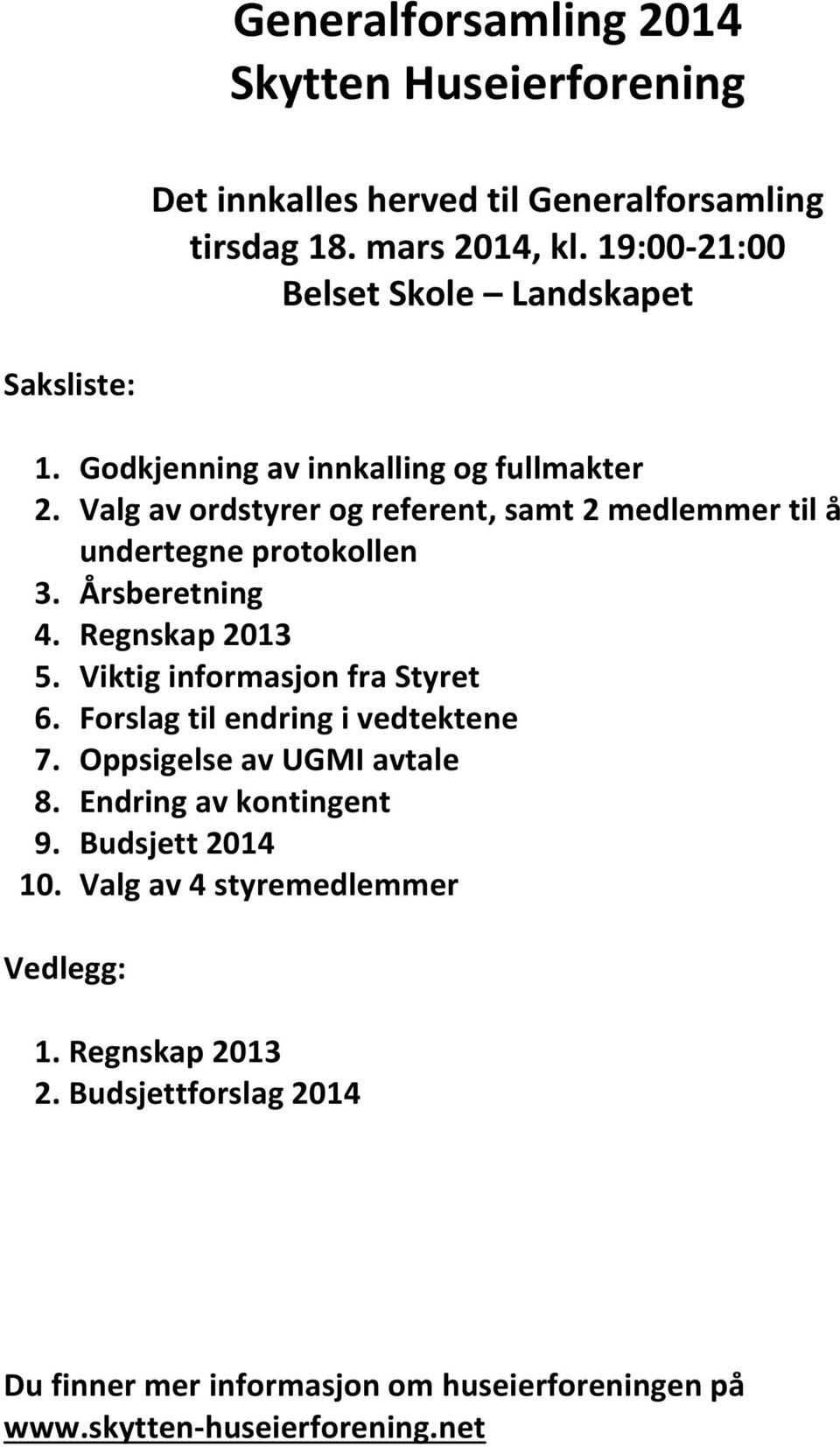 Generalforsamling 2014
Skytten Huseierforening

Det innkalles herved til Generalforsamling
tirsdag 18. mars 2014, kl. 19:00-21:00
Belset Skole – Landskapet

Saksliste:

1. Godkjenning av innkalling og fullmakter
2. Valg av ordstyrer og referent, samt 2 medlemmer til å undertegne protokollen
3. Årsberetning
4. Regnskap 2013
5. Viktig informasjon fra Styret
6. Forslag til endring i vedtektene
7. Oppsigelse av UGMI avtale
8. Endring av kontingent
9. Budsjett 2014
10. Valg av 4 styremedlemmer

Vedlegg:

1. Regnskap 2013
2. Budsjettforslag 2014

Du finner mer informasjon om huseierforeningen på www.skytten-huseierforening.net